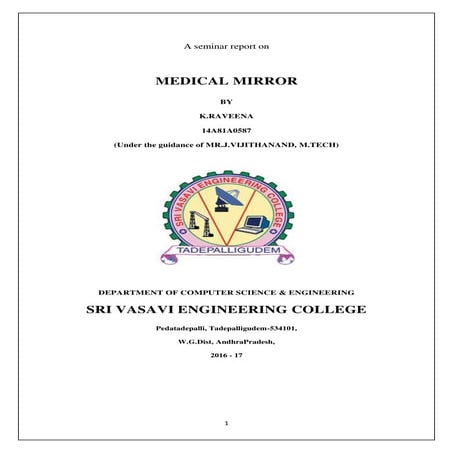 A seminar report on

MEDICAL MIRROR

BY

K.RAVEENA

14A81A0587

(Under the guidance of MR.J.VIJITHANAND, M.TECH)

SRI VASAVI ENGINEERING COLLEGE

TADEPALLIGUDEM

DEPARTMENT OF COMPUTER SCIENCE & ENGINEERING

SRI VASAVI ENGINEERING COLLEGE

Pedatadepalli, Tadepalligudem-534101,

W.G.Dist, AndhraPradesh,

2016 - 17

1